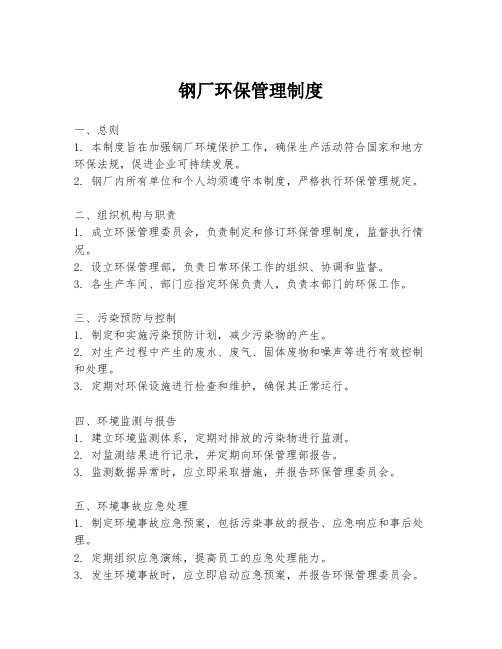 钢厂环保管理制度

一、总则
1. 本制度旨在加强钢厂环境保护工作，确保生产活动符合国家和地方环保法规，促进企业可持续发展。
2. 钢厂内所有单位和个人均须遵守本制度，严格执行环保管理规定。

二、组织机构与职责
1. 成立环保管理委员会，负责制定和修订环保管理制度，监督执行情况。
2. 设立环保管理部，负责日常环保工作的组织、协调和监督。
3. 各生产车间、部门应指定环保负责人，负责本部门的环保工作。

三、污染预防与控制
1. 制定和实施污染预防计划，减少污染物的产生。
2. 对生产过程中产生的废水、废气、固体废物和噪声等进行有效控制和处理。
3. 定期对环保设施进行检查和维护，确保其正常运行。

四、环境监测与报告
1. 建立环境监测体系，定期对排放的污染物进行监测。
2. 对监测结果进行记录，并定期向环保管理部报告。
3. 监测数据异常时，应立即采取措施，并报告环保管理委员会。

五、环境事故应急处理
1. 制定环境事故应急预案，包括污染事故的报告、应急响应和事后处理。
2. 定期组织应急演练，提高员工的应急处理能力。
3. 发生环境事故时，应立即启动应急预案，并报告环保管理委员会。